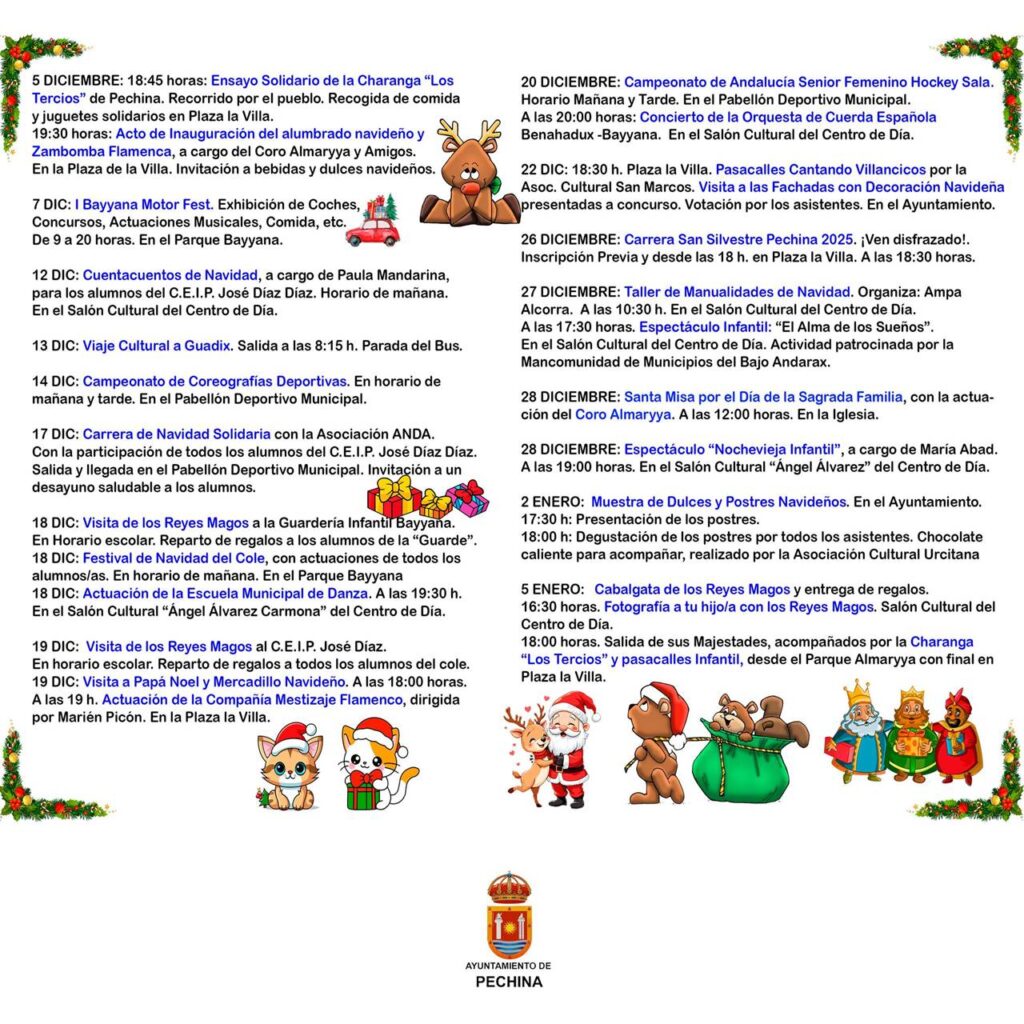 5 DICIEMBRE: 18:45 horas: Ensayo Solidario de la Charanga "Los Tercios" de Pechina. Recorrido por el pueblo. Recogida de comida y juguetes solidarios en Plaza la Villa.
19:30 horas: Acto de Inauguración del alumbrado navideño y Zambomba Flamenca, a cargo del Coro Almaryya y Amigos. En la Plaza de la Villa. Invitación a bebidas y dulces navideños.

7 DIC: I Bayyana Motor Fest. Exhibición de Coches, Concursos, Actuaciones Musicales, Comida, etc. De 9 a 20 horas. En el Parque Bayyana.

12 DIC: Cuentacuentos de Navidad, a cargo de Paula Mandarina, para los alumnos del C.E.I.P. José Díaz Díaz. Horario de mañana. En el Salón Cultural del Centro de Día.

13 DIC: Viaje Cultural a Guadix. Salida a las 8:15 h. Parada del Bus.

14 DIC: Campeonato de Coreografías Deportivas. En horario de mañana y tarde. En el Pabellón Deportivo Municipal.

17 DIC: Carrera de Navidad Solidaria con la Asociación ANDA. Con la participación de todos los alumnos del C.E.I.P. José Díaz Díaz. Salida y llegada en el Pabellón Deportivo Municipal. Invitación a un desayuno saludable a los alumnos.

18 DIC: Visita de los Reyes Magos a la Guardería Infantil Bayyana. En Horario escolar. Reparto de regalos a los alumnos de la "Guarde".
18 DIC: Festival de Navidad del Cole, con actuaciones de todos los alumnos/as. En horario de mañana. En el Parque Bayyana
18 DIC: Actuación de la Escuela Municipal de Danza. A las 19:30 h. En el Salón Cultural "Ángel Álvarez Carmona" del Centro de Día.

19 DIC: Visita de los Reyes Magos al C.E.I.P. José Díaz. En horario escolar. Reparto de regalos a todos los alumnos del cole.
19 DIC: Visita a Papá Noel y Mercadillo Navideño. A las 18:00 horas. A las 19 h. Actuación de la Compañía Mestizaje Flamenco, dirigida por Marién Picón. En la Plaza la Villa.

20 DICIEMBRE: Campeonato de Andalucía Senior Femenino Hockey Sala. Horario Mañana y Tarde. En el Pabellón Deportivo Municipal.
A las 20:00 horas: Concierto de la Orquesta de Cuerda Española Benahadux -Bayyana. En el Salón Cultural del Centro de Día.

22 DIC: 18:30 h. Plaza la Villa. Pasacalles Cantando Villancicos por la Asoc. Cultural San Marcos. Visita a las Fachadas con Decoración Navideña presentadas a concurso. Votación por los asistentes. En el Ayuntamiento.

26 DICIEMBRE: Carrera San Silvestre Pechina 2025. ¡Ven disfrazado!. Inscripción Previa y desde las 18 h. en Plaza la Villa. A las 18:30 horas.

27 DICIEMBRE: Taller de Manualidades de Navidad. Organiza: Ampa Alcorra. A las 10:30 h. En el Salón Cultural del Centro de Día.
A las 17:30 horas. Espectáculo Infantil: "El Alma de los Sueños". En el Salón Cultural del Centro de Día. Actividad patrocinada por la Mancomunidad de Municipios del Bajo Andarax.

28 DICIEMBRE: Santa Misa por el Día de la Sagrada Familia, con la actuación del Coro Almaryya. A las 12:00 horas. En la Iglesia.

28 DICIEMBRE: Espectáculo "Nochevieja Infantil", a cargo de María Abad. A las 19:00 horas. En el Salón Cultural "Ángel Álvarez" del Centro de Día.

2 ENERO: Muestra de Dulces y Postres Navideños. En el Ayuntamiento.
17:30 h: Presentación de los postres.
18:00 h: Degustación de los postres por todos los asistentes. Chocolate caliente para acompañar, realizado por la Asociación Cultural Urcitana

5 ENERO: Cabalgata de los Reyes Magos y entrega de regalos.
16:30 horas. Fotografía a tu hijo/a con los Reyes Magos. Salón Cultural del Centro de Día.
18:00 horas. Salida de sus Majestades, acompañados por la Charanga "Los Tercios" y pasacalles Infantil, desde el Parque Almaryya con final en Plaza la Villa.

AYUNTAMIENTO DE
PECHINA